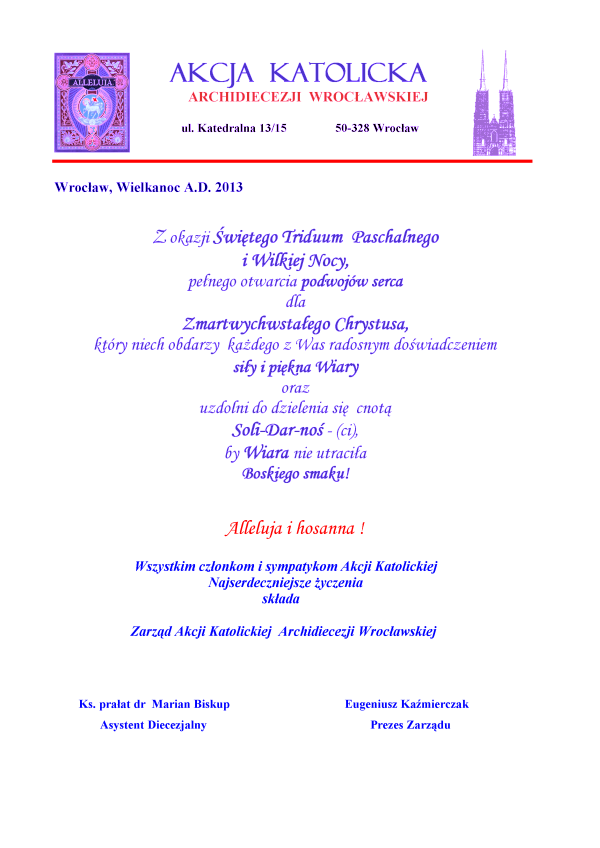 ALLELUJA

AKCJA KATOLICKA
ARCHIDIECEZJI WROCŁAWSKIEJ

ul. Katedralna 13/15 50-328 Wrocław

Wrocław, Wielkanoc A.D. 2013

Z okazji Świętego Triduum Paschalnego i Wilkiej Nocy, pełnego otwarcia podwojów serca dla Zmartwychwstałego Chrystusa, który niech obdarzy każdego z Was radosnym doświadczeniem siły i piękna Wiary oraz uzdolni do dzielenia się cnotą Soli-Dar-noś - (ci), by Wiara nie utraciła Boskiego smaku!

Alleluja i hosanna !

Wszystkim członkom i sympatykom Akcji Katolickiej Najserdeczniejsze życzenia składa

Zarząd Akcji Katolickiej Archidiecezji Wrocławskiej

Ks. prałat dr Marian Biskup
Asystent Diecezjalny

Eugeniusz Kaźmierczak
Prezes Zarządu